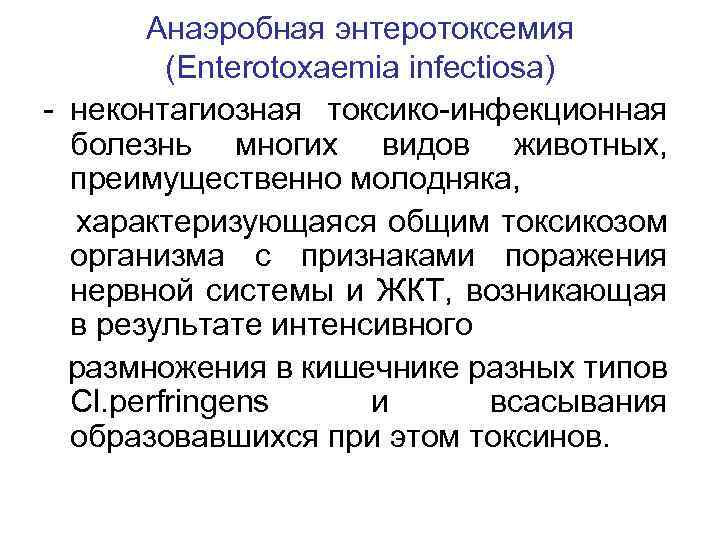 Анаэробная энтеротоксемия
(Enterotoxaemia infectiosa)

- неконтагиозная токсико-инфекционная болезнь многих видов животных, преимущественно молодняка,

характеризующаяся общим токсикозом организма с признаками поражения нервной системы и ЖКТ, возникающая в результате интенсивного

размножения в кишечнике разных типов Cl.perfringens и всасывания образовавшихся при этом токсинов.